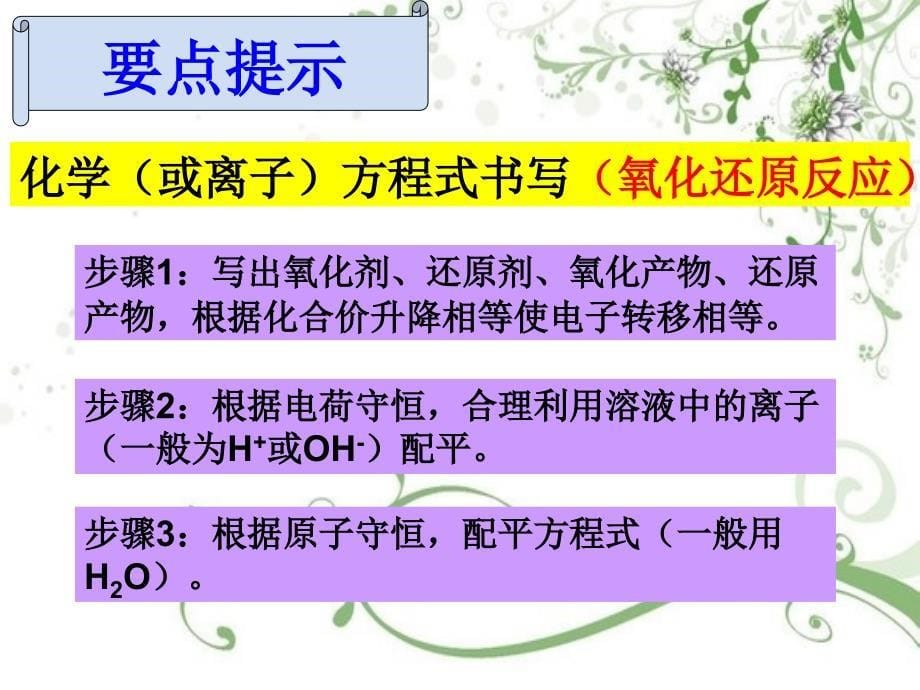 要点提示

化学（或离子）方程式书写（氧化还原反应）

步骤1：写出氧化剂、还原剂、氧化产物、还原产物，根据化合价升降相等使电子转移相等。

步骤2：根据电荷守恒，合理利用溶液中的离子（一般为$H^+$或$OH^-$）配平。

步骤3：根据原子守恒，配平方程式（一般用$H_2O$）。